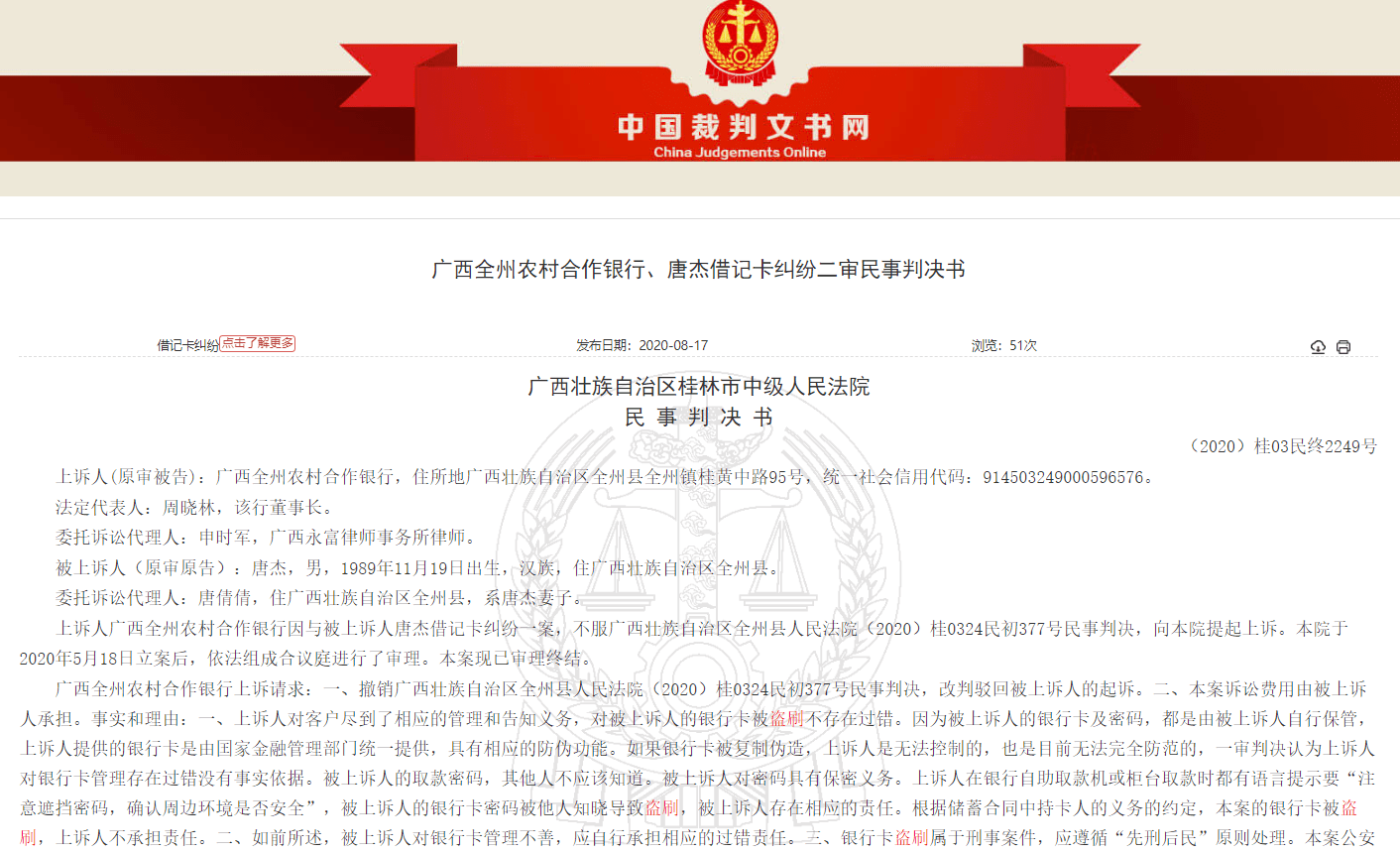 中国裁判文书网
China Judgements Online

广西全州农村合作银行、唐杰借记卡纠纷二审民事判决书

借记卡纠纷 点击了解更多　　发布日期：2020-08-17　　浏览：51次

广西壮族自治区桂林市中级人民法院
民 事 判 决 书

（2020）桂03民终2249号

上诉人(原审被告)：广西全州农村合作银行，住所地广西壮族自治区全州县全州镇桂黄中路95号，统一社会信用代码：914503249000596576。

法定代表人：周晓林，该行董事长。

委托诉讼代理人：申时军，广西永富律师事务所律师。

被上诉人（原审原告）：唐杰，男，1989年11月19日出生，汉族，住广西壮族自治区全州县。

委托诉讼代理人：唐倩倩，住广西壮族自治区全州县，系唐杰妻子。

上诉人广西全州农村合作银行因与被上诉人唐杰借记卡纠纷一案，不服广西壮族自治区全州县人民法院（2020）桂0324民初377号民事判决，向本院提起上诉。本院于2020年5月18日立案后，依法组成合议庭进行了审理。本案现已审理终结。

广西全州农村合作银行上诉请求：一、撤销广西壮族自治区全州县人民法院（2020）桂0324民初377号民事判决，改判驳回被上诉人的起诉。二、本案诉讼费用由被上诉人承担。事实和理由：一、上诉人对客户尽到了相应的管理和告知义务，对被上诉人的银行卡被盗刷不存在过错。因为被上诉人的银行卡及密码，都是由被上诉人自行保管，上诉人提供的银行卡是由国家金融管理部门统一提供，具有相应的防伪功能。如果银行卡被复制伪造，上诉人是无法控制的，也是目前无法完全防范的，一审判决认为上诉人对银行卡管理存在过错没有事实依据。被上诉人的取款密码，其他人不应该知道。被上诉人对密码具有保密义务。上诉人在银行自助取款机或柜台取款时都有语言提示要“注意遮挡密码，确认周边环境是否安全”，被上诉人的银行卡密码被他人知晓导致盗刷，被上诉人存在相应的责任。根据储蓄合同中持卡人的义务的约定，本案的银行卡被盗刷，上诉人不承担责任。二、如前所述，被上诉人对银行卡管理不善，应自行承担相应的过错责任。三、银行卡盗刷属于刑事案件，应遵循“先刑后民”原则处理。本案公安